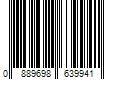 0 889698 639941